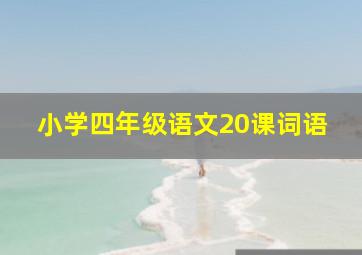 小学四年级语文20课词语